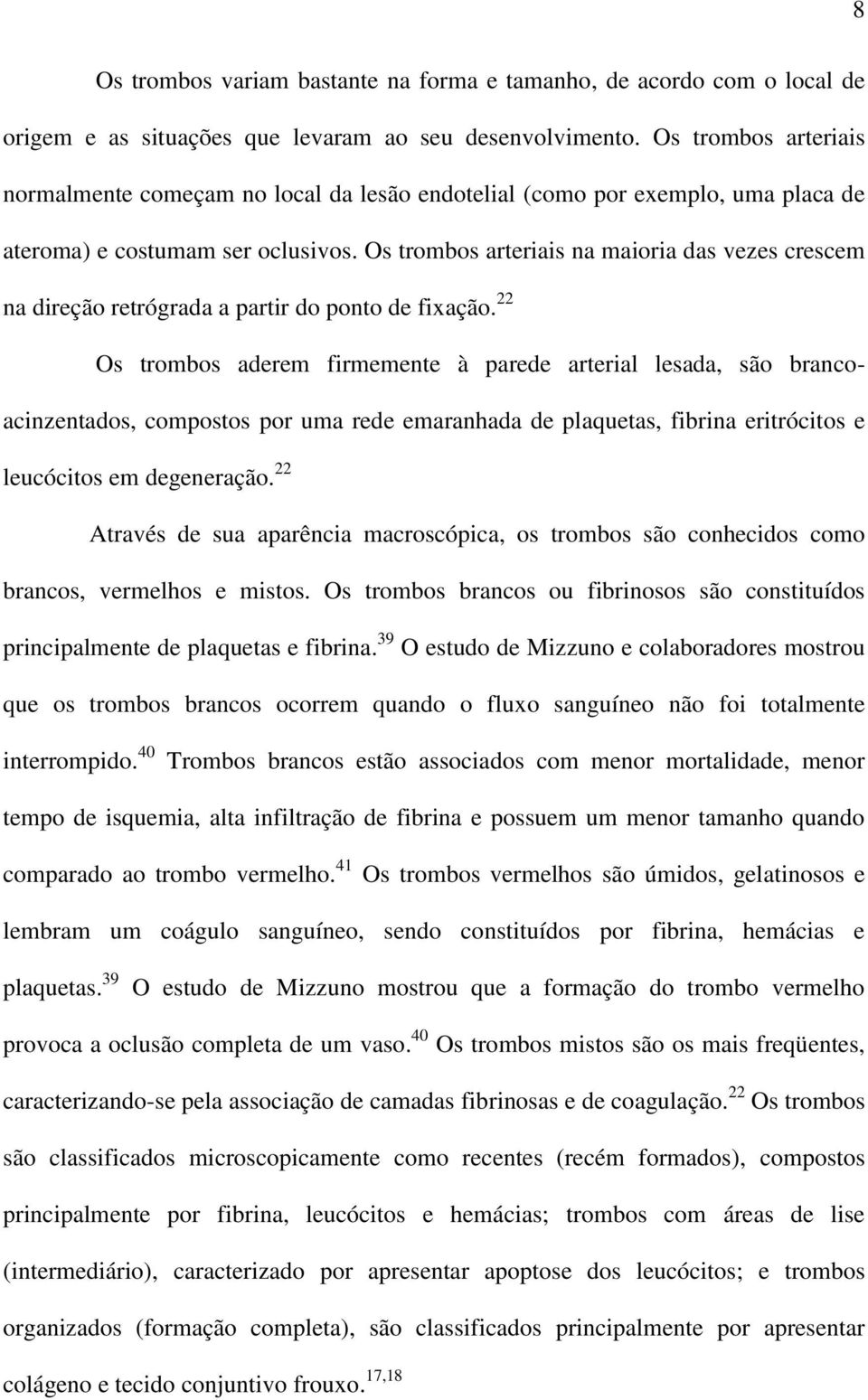 8

Os trombos variam bastante na forma e tamanho, de acordo com o local de origem e as situações que levaram ao seu desenvolvimento. Os trombos arteriais normalmente começam no local da lesão endotelial (como por exemplo, uma placa de ateroma) e costumam ser oclusivos. Os trombos arteriais na maioria das vezes crescem na direção retrógrada a partir do ponto de fixação.$^{22}$

Os trombos aderem firmemente à parede arterial lesada, são branco-acinzentados, compostos por uma rede emaranhada de plaquetas, fibrina eritrócitos e leucócitos em degeneração.$^{22}$

Através de sua aparência macroscópica, os trombos são conhecidos como brancos, vermelhos e mistos. Os trombos brancos ou fibrinosos são constituídos principalmente de plaquetas e fibrina.$^{39}$ O estudo de Mizzuno e colaboradores mostrou que os trombos brancos ocorrem quando o fluxo sanguíneo não foi totalmente interrompido.$^{40}$ Trombos brancos estão associados com menor mortalidade, menor tempo de isquemia, alta infiltração de fibrina e possuem um menor tamanho quando comparado ao trombo vermelho.$^{41}$ Os trombos vermelhos são úmidos, gelatinosos e lembram um coágulo sanguíneo, sendo constituídos por fibrina, hemácias e plaquetas.$^{39}$ O estudo de Mizzuno mostrou que a formação do trombo vermelho provoca a oclusão completa de um vaso.$^{40}$ Os trombos mistos são os mais freqüentes, caracterizando-se pela associação de camadas fibrinosas e de coagulação.$^{22}$ Os trombos são classificados microscopicamente como recentes (recém formados), compostos principalmente por fibrina, leucócitos e hemácias; trombos com áreas de lise (intermediário), caracterizado por apresentar apoptose dos leucócitos; e trombos organizados (formação completa), são classificados principalmente por apresentar colágeno e tecido conjuntivo frouxo.$^{17,18}$